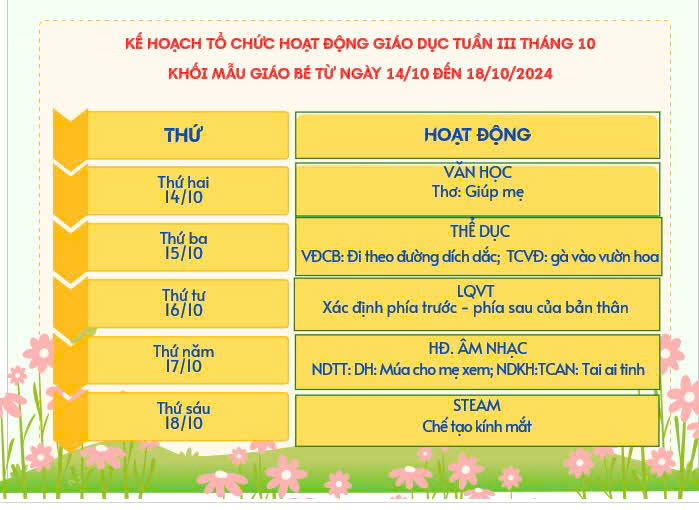 KẾ HOẠCH TỔ CHỨC HOẠT ĐỘNG GIÁO DỤC TUẦN III THÁNG 10
KHỐI MẪU GIÁO BÉ TỪ NGÀY 14/10 ĐẾN 18/10/2024

| THỨ | HOẠT ĐỘNG |
|---|---|
| Thứ hai 14/10 | VĂN HỌC Thơ: Giúp mẹ |
| Thứ ba 15/10 | THỂ DỤC VĐCB: Đi theo đường dích dắc; TCVĐ: gà vào vườn hoa |
| Thứ tư 16/10 | LQVT Xác định phía trước - phía sau của bản thân |
| Thứ năm 17/10 | HĐ. ÂM NHẠC NDTT: DH: Múa cho mẹ xem; NDKH:TCAN: Tai ai tinh |
| Thứ sáu 18/10 | STEAM Chế tạo kính mắt |